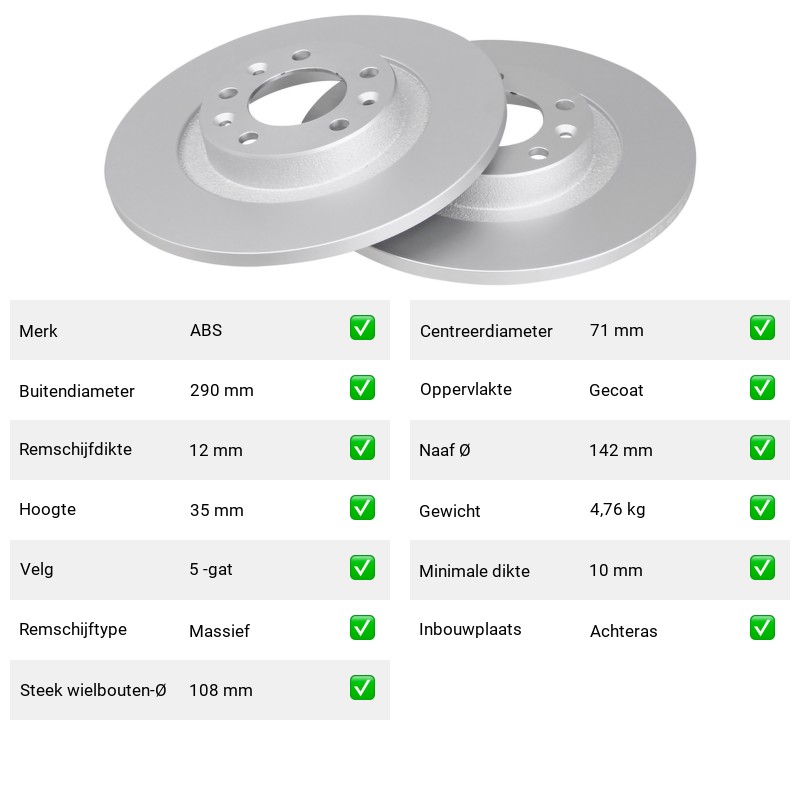 Merk ABS ☑

Buitendiameter 290 mm ☑

Remschijfdikte 12 mm ☑

Hoogte 35 mm ☑

Velg 5 -gat ☑

Remschijftype Massief ☑

Steek wielbouten-Ø 108 mm ☑

Centreerdiameter 71 mm ☑

Oppervlakte Gecoat ☑

Naaf Ø 142 mm ☑

Gewicht 4,76 kg ☑

Minimale dikte 10 mm ☑

Inbouwplaats Achteras ☑